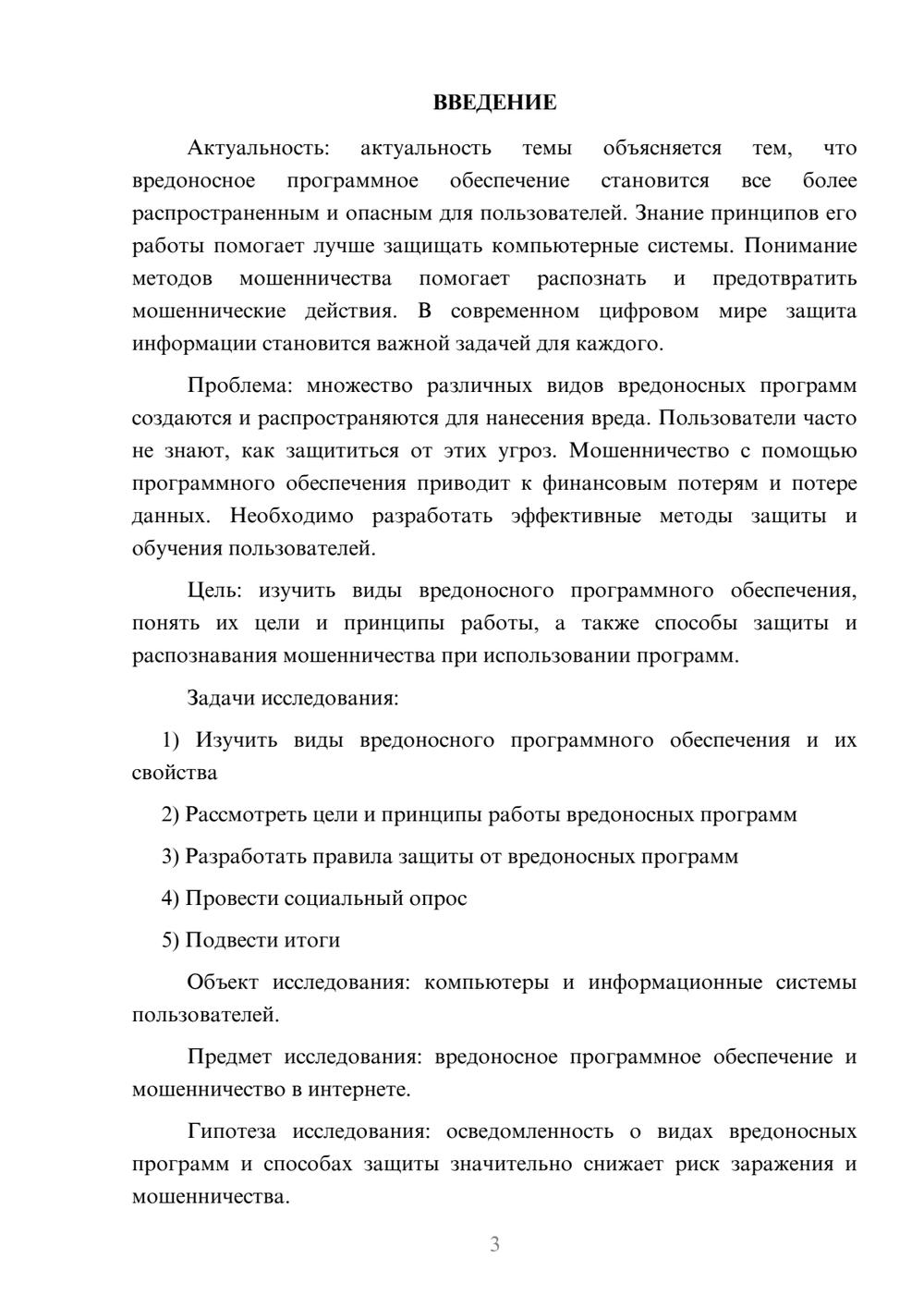 ВВЕДЕНИЕ

Актуальность: актуальность темы объясняется тем, что вредоносное программное обеспечение становится все более распространенным и опасным для пользователей. Знание принципов его работы помогает лучше защищать компьютерные системы. Понимание методов мошенничества помогает распознать и предотвратить мошеннические действия. В современном цифровом мире защита информации становится важной задачей для каждого.

Проблема: множество различных видов вредоносных программ создаются и распространяются для нанесения вреда. Пользователи часто не знают, как защититься от этих угроз. Мошенничество с помощью программного обеспечения приводит к финансовым потерям и потере данных. Необходимо разработать эффективные методы защиты и обучения пользователей.

Цель: изучить виды вредоносного программного обеспечения, понять их цели и принципы работы, а также способы защиты и распознавания мошенничества при использовании программ.

Задачи исследования:

1) Изучить виды вредоносного программного обеспечения и их свойства

2) Рассмотреть цели и принципы работы вредоносных программ

3) Разработать правила защиты от вредоносных программ

4) Провести социальный опрос

5) Подвести итоги

Объект исследования: компьютеры и информационные системы пользователей.

Предмет исследования: вредоносное программное обеспечение и мошенничество в интернете.

Гипотеза исследования: осведомленность о видах вредоносных программ и способах защиты значительно снижает риск заражения и мошенничества.

3